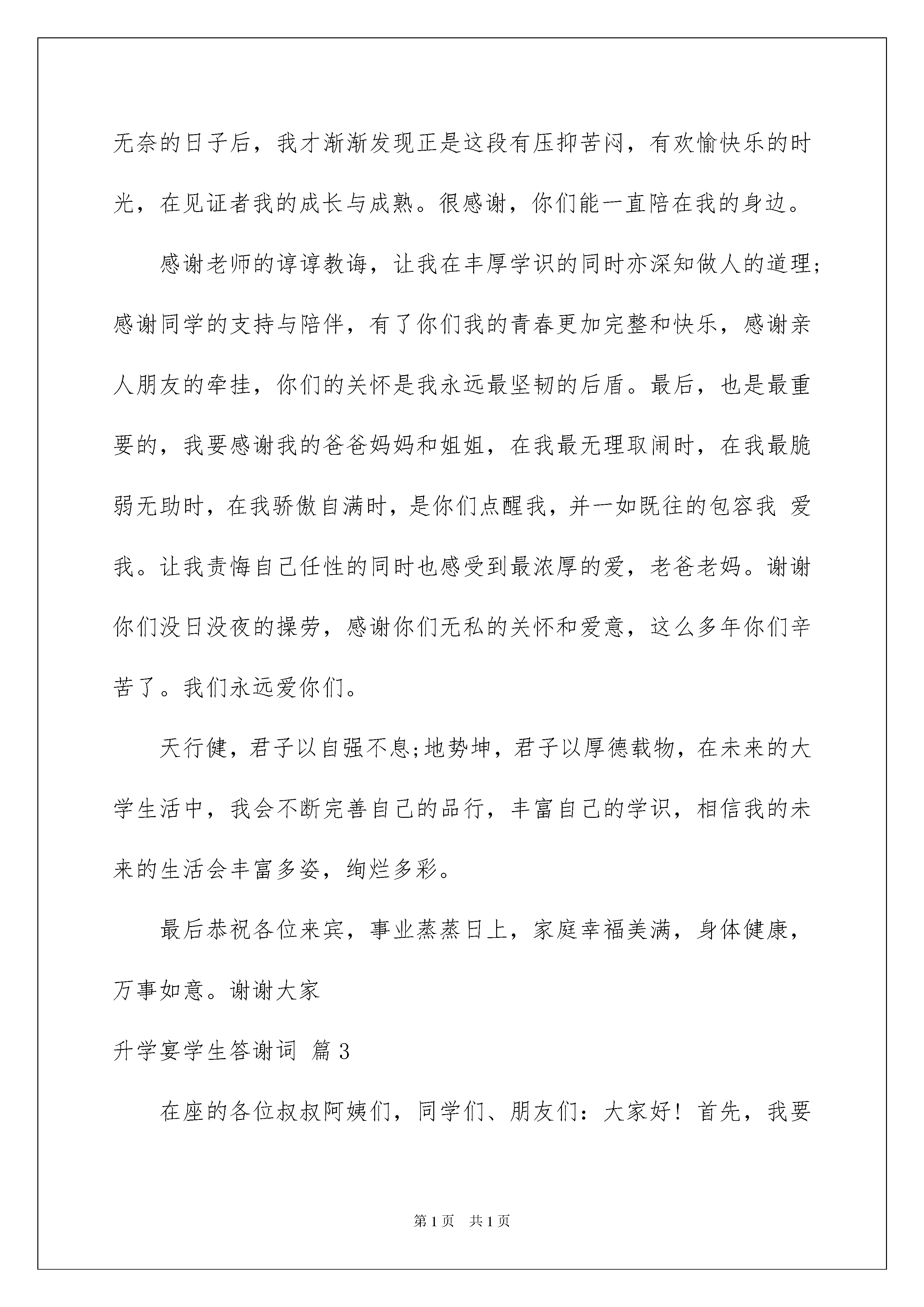 无奈的日子后，我才渐渐发现正是这段有压抑苦闷，有欢愉快乐的时光，在见证者我的成长与成熟。很感谢，你们能一直陪在我的身边。

感谢老师的谆谆教诲，让我在丰厚学识的同时亦深知做人的道理;感谢同学的支持与陪伴，有了你们我的青春更加完整和快乐，感谢亲人朋友的牵挂，你们的关怀是我永远最坚韧的后盾。最后，也是最重要的，我要感谢我的爸爸妈妈和姐姐，在我最无理取闹时，在我最脆弱无助时，在我骄傲自满时，是你们点醒我，并一如既往的包容我 爱我。让我责悔自己任性的同时也感受到最浓厚的爱，老爸老妈。谢谢你们没日没夜的操劳，感谢你们无私的关怀和爱意，这么多年你们辛苦了。我们永远爱你们。

天行健，君子以自强不息;地势坤，君子以厚德载物，在未来的大学生活中，我会不断完善自己的品行，丰富自己的学识，相信我的未来的生活会丰富多姿，绚烂多彩。

最后恭祝各位来宾，事业蒸蒸日上，家庭幸福美满，身体健康，万事如意。谢谢大家

升学宴学生答谢词 篇3

在座的各位叔叔阿姨们，同学们、朋友们：大家好！首先，我要

第1页 共1页